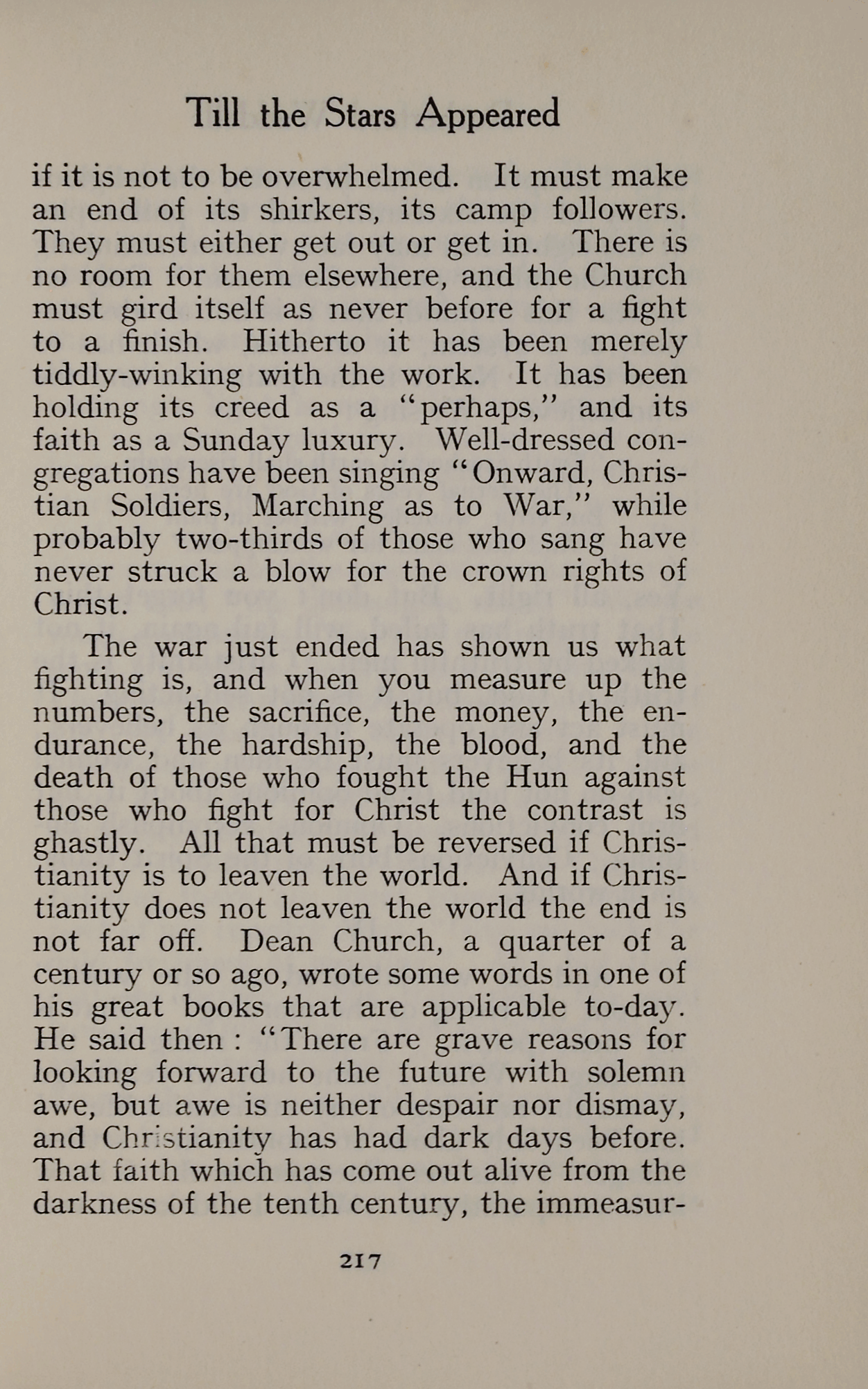 Till the Stars Appeared

if it is not to be overwhelmed. It must make an end of its shirkers, its camp followers. They must either get out or get in. There is no room for them elsewhere, and the Church must gird itself as never before for a fight to a finish. Hitherto it has been merely tiddly-winking with the work. It has been holding its creed as a "perhaps," and its faith as a Sunday luxury. Well-dressed congregations have been singing "Onward, Christian Soldiers, Marching as to War," while probably two-thirds of those who sang have never struck a blow for the crown rights of Christ.

The war just ended has shown us what fighting is, and when you measure up the numbers, the sacrifice, the money, the endurance, the hardship, the blood, and the death of those who fought the Hun against those who fight for Christ the contrast is ghastly. All that must be reversed if Christianity is to leaven the world. And if Christianity does not leaven the world the end is not far off. Dean Church, a quarter of a century or so ago, wrote some words in one of his great books that are applicable to-day. He said then : "There are grave reasons for looking forward to the future with solemn awe, but awe is neither despair nor dismay, and Christianity has had dark days before. That faith which has come out alive from the darkness of the tenth century, the immeasur-

217